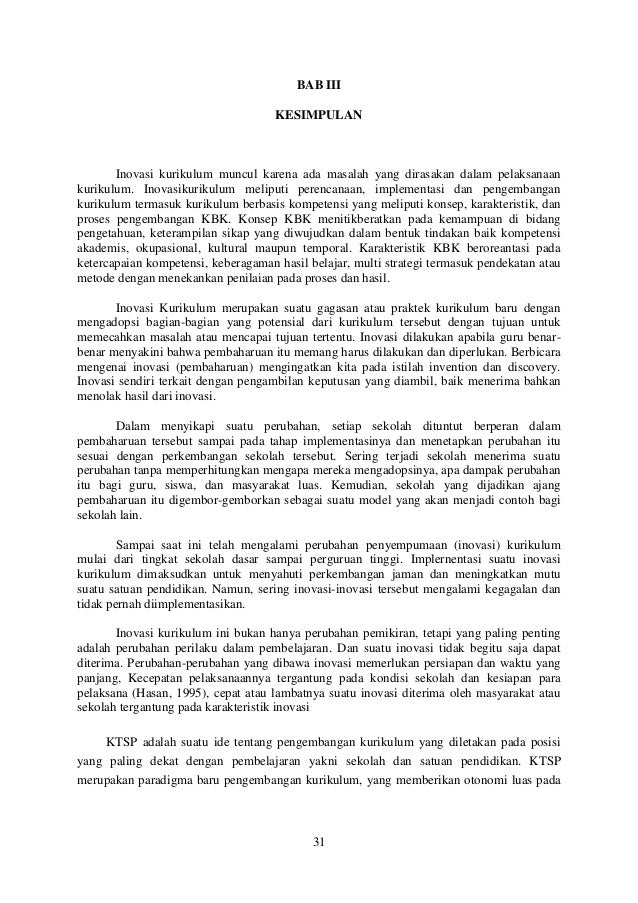 BAB III

KESIMPULAN

Inovasi kurikulum muncul karena ada masalah yang dirasakan dalam pelaksanaan kurikulum. Inovasikurikulum meliputi perencanaan, implementasi dan pengembangan kurikulum termasuk kurikulum berbasis kompetensi yang meliputi konsep, karakteristik, dan proses pengembangan KBK. Konsep KBK menitikberatkan pada kemampuan di bidang pengetahuan, keterampilan sikap yang diwujudkan dalam bentuk tindakan baik kompetensi akademis, okupasional, kultural maupun temporal. Karakteristik KBK beroreantasi pada ketercapaian kompetensi, keberagaman hasil belajar, multi strategi termasuk pendekatan atau metode dengan menekankan penilaian pada proses dan hasil.

Inovasi Kurikulum merupakan suatu gagasan atau praktek kurikulum baru dengan mengadopsi bagian-bagian yang potensial dari kurikulum tersebut dengan tujuan untuk memecahkan masalah atau mencapai tujuan tertentu. Inovasi dilakukan apabila guru benar-benar menyakini bahwa pembaharuan itu memang harus dilakukan dan diperlukan. Berbicara mengenai inovasi (pembaharuan) mengingatkan kita pada istilah invention dan discovery. Inovasi sendiri terkait dengan pengambilan keputusan yang diambil, baik menerima bahkan menolak hasil dari inovasi.

Dalam menyikapi suatu perubahan, setiap sekolah dituntut berperan dalam pembaharuan tersebut sampai pada tahap implementasinya dan menetapkan perubahan itu sesuai dengan perkembangan sekolah tersebut. Sering terjadi sekolah menerima suatu perubahan tanpa memperhitungkan mengapa mereka mengadopsinya, apa dampak perubahan itu bagi guru, siswa, dan masyarakat luas. Kemudian, sekolah yang dijadikan ajang pembaharuan itu digembor-gemborkan sebagai suatu model yang akan menjadi contoh bagi sekolah lain.

Sampai saat ini telah mengalami perubahan penyempumaan (inovasi) kurikulum mulai dari tingkat sekolah dasar sampai perguruan tinggi. Implernentasi suatu inovasi kurikulum dimaksudkan untuk menyahuti perkembangan jaman dan meningkatkan mutu suatu satuan pendidikan. Namun, sering inovasi-inovasi tersebut mengalami kegagalan dan tidak pernah diimplementasikan.

Inovasi kurikulum ini bukan hanya perubahan pemikiran, tetapi yang paling penting adalah perubahan perilaku dalam pembelajaran. Dan suatu inovasi tidak begitu saja dapat diterima. Perubahan-perubahan yang dibawa inovasi memerlukan persiapan dan waktu yang panjang, Kecepatan pelaksanaannya tergantung pada kondisi sekolah dan kesiapan para pelaksana (Hasan, 1995), cepat atau lambatnya suatu inovasi diterima oleh masyarakat atau sekolah tergantung pada karakteristik inovasi

KTSP adalah suatu ide tentang pengembangan kurikulum yang diletakan pada posisi yang paling dekat dengan pembelajaran yakni sekolah dan satuan pendidikan. KTSP merupakan paradigma baru pengembangan kurikulum, yang memberikan otonomi luas pada

31